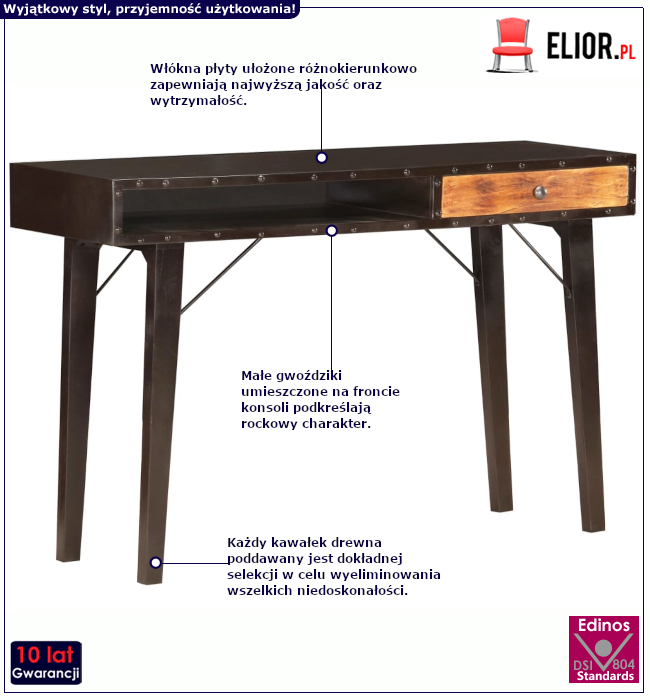 Wyjątkowy styl, przyjemność użytkowania!

ELIOR.PL

Włókna płyty ułożone różnokierunkowo zapewniają najwyższą jakość oraz wytrzymałość.

Małe gwoździki umieszczone na froncie konsoli podkreślają rockowy charakter.

Każdy kawałek drewna poddawany jest dokładnej selekcji w celu wyeliminowania wszelkich niedoskonałości.

10 lat Gwarancji

Edinos DSI 804 Standards